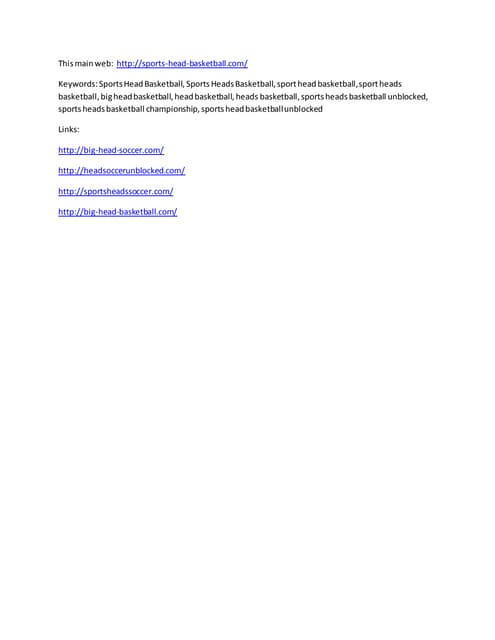 This main web: http://sports-head-basketball.com/

Keywords: Sports Head Basketball, Sports Heads Basketball, sport head basketball, sport heads basketball, big head basketball, head basketball, heads basketball, sports heads basketball unblocked, sports heads basketball championship, sports head basketball unblocked

Links:

http://big-head-soccer.com/

http://headsoccerunblocked.com/

http://sportsheadssoccer.com/

http://big-head-basketball.com/